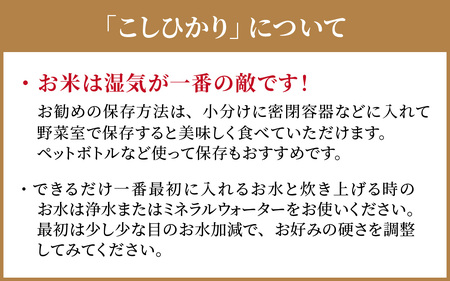 「こしひかり」について

・お米は湿気が一番の敵です！
お勧めの保存方法は、小分けに密閉容器などに入れて野菜室で保存すると美味しく食べていただけます。ペットボトルなど使って保存もおすすめです。

・できるだけ一番最初に入れるお水と炊き上げる時のお水は浄水またはミネラルウォーターをお使いください。最初は少し少な目のお水加減で、お好みの硬さを調整してみてください。